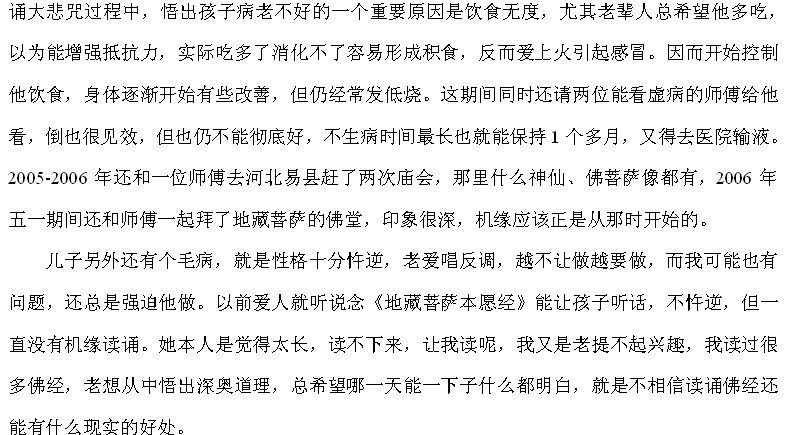 诵大悲咒过程中，悟出孩子病老不好的一个重要原因是饮食无度，尤其老辈人总希望他多吃，以为能增强抵抗力，实际吃多了消化不了容易形成积食，反而爱上火引起感冒。因而开始控制他饮食，身体逐渐开始有些改善，但仍经常发低烧。这期间同时还请两位能看虚病的师傅给他看，倒也很见效，但也仍不能彻底好，不生病时间最长也就能保持 1 个多月，又得去医院输液。2005-2006 年还和一位师傅去河北易县赶了两次庙会，那里什么神仙、佛菩萨像都有，2006 年五一期间还和师傅一起拜了地藏菩萨的佛堂，印象很深，机缘应该正是从那时开始的。

儿子另外还有个毛病，就是性格十分忤逆，老爱唱反调，越不让做越要做，而我可能也有问题，还总是强迫他做。以前爱人就听说念《地藏菩萨本愿经》能让孩子听话，不忤逆，但一直没有机缘读诵。她本人是觉得太长，读不下来，让我读呢，我又是老提不起兴趣，我读过很多佛经，老想从中悟出深奥道理，总希望哪一天能一下子什么都明白，就是不相信读诵佛经还能有什么现实的好处。